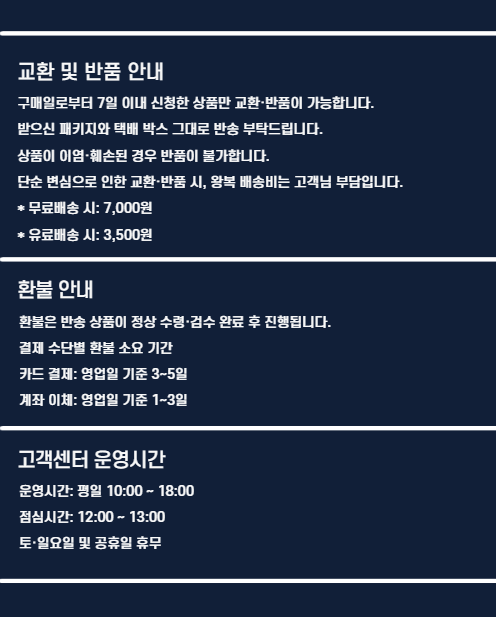 교환 및 반품 안내

구매일로부터 7일 이내 신청한 상품만 교환·반품이 가능합니다.

받으신 패키지와 택배 박스 그대로 반송 부탁드립니다.

상품이 이염·훼손된 경우 반품이 불가합니다.

단순 변심으로 인한 교환·반품 시, 왕복 배송비는 고객님 부담입니다.

* 무료배송 시: 7,000원

* 유료배송 시: 3,500원

환불 안내

환불은 반송 상품이 정상 수령·검수 완료 후 진행됩니다.

결제 수단별 환불 소요 기간

카드 결제: 영업일 기준 3~5일

계좌 이체: 영업일 기준 1~3일

고객센터 운영시간

운영시간: 평일 10:00 ~ 18:00

점심시간: 12:00 ~ 13:00

토·일요일 및 공휴일 휴무